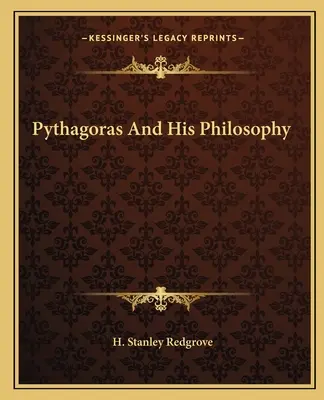 —KESSINGER'S LEGACY REPRINTS—

Pythagoras And His Philosophy

H. Stanley Redgrove